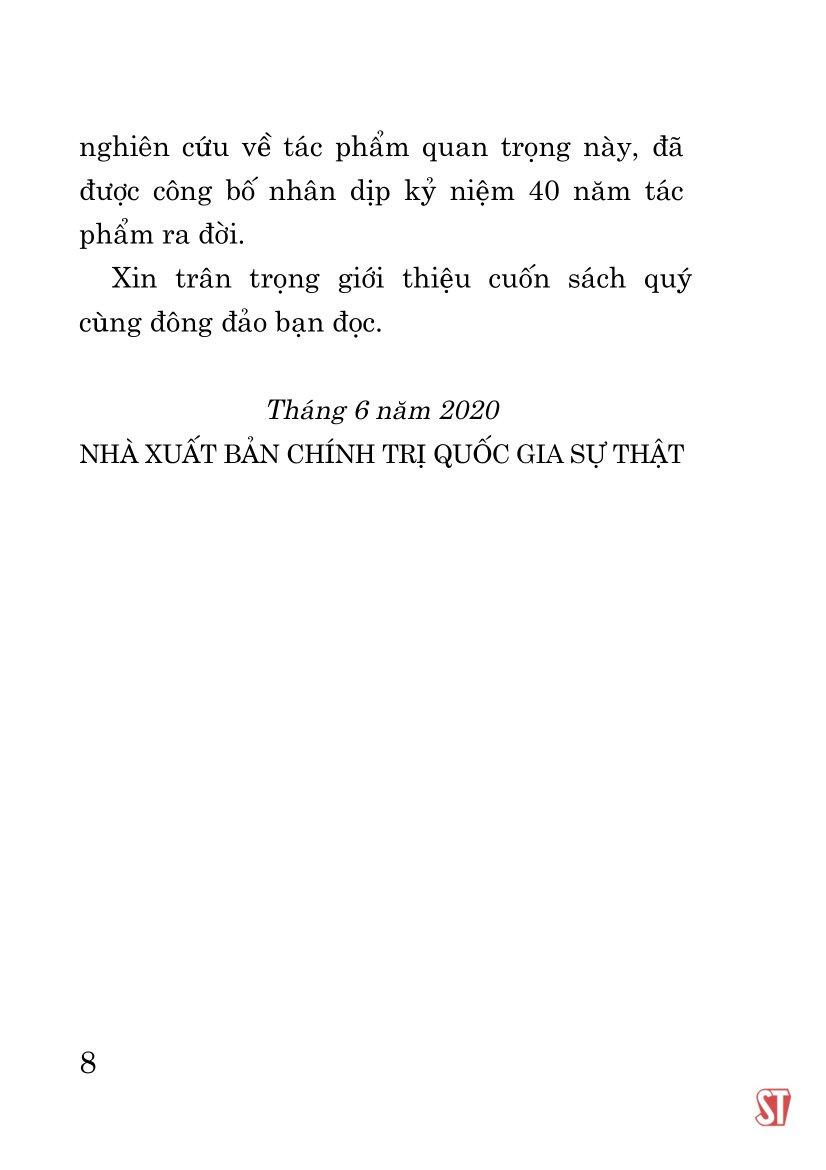 nghiên cứu về tác phẩm quan trọng này, đã được công bố nhân dịp kỷ niệm 40 năm tác phẩm ra đời.

Xin trân trọng giới thiệu cuốn sách quý cùng đông đảo bạn đọc.

Tháng 6 năm 2020
NHÀ XUẤT BẢN CHÍNH TRỊ QUỐC GIA SỰ THẬT

8

ST